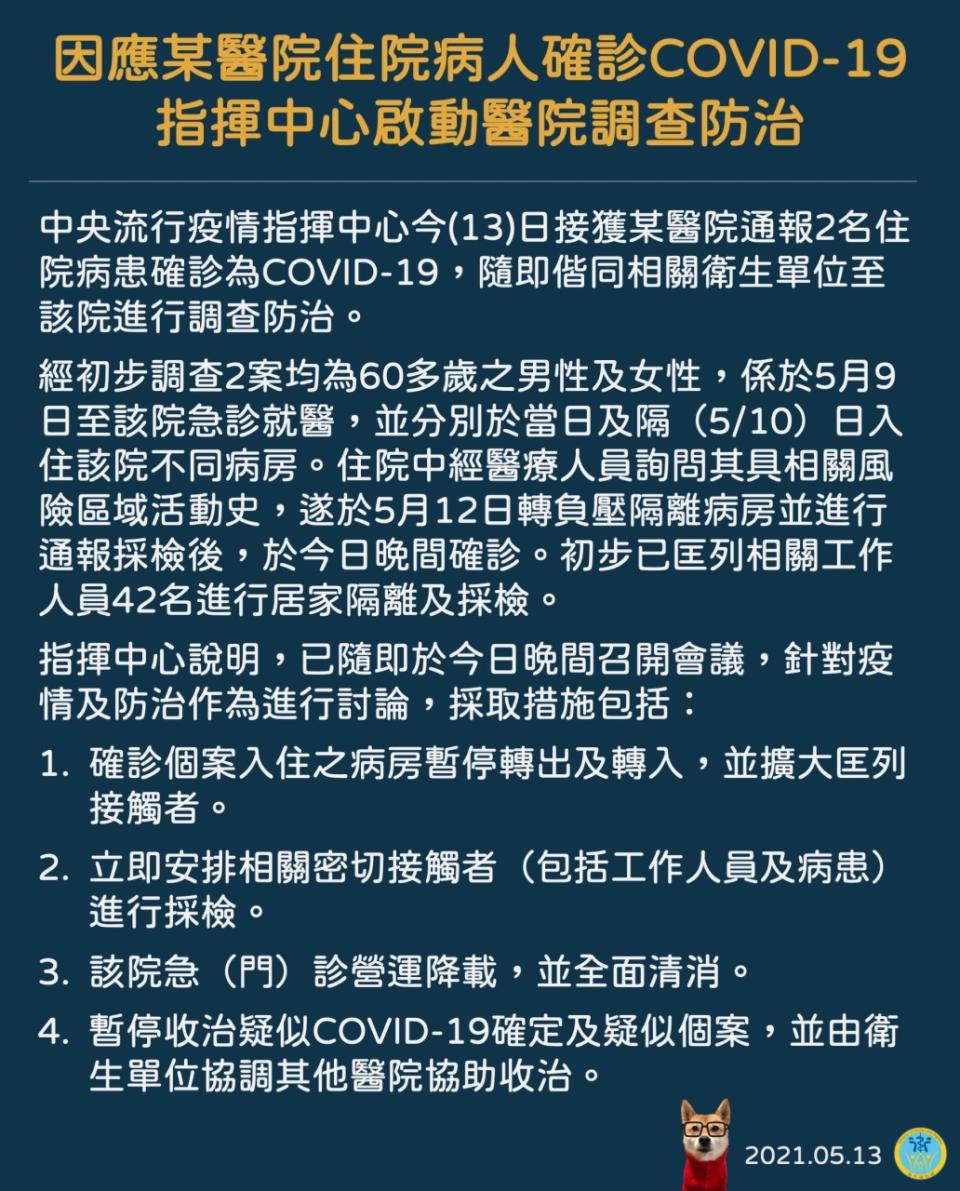 因應某醫院住院病人確診COVID-19
指揮中心啟動醫院調查防治

中央流行疫情指揮中心今(13)日接獲某醫院通報2名住院病患確診為COVID-19，隨即偕同相關衛生單位至該院進行調查防治。

經初步調查2案均為60多歲之男性及女性，係於5月9日至該院急診就醫，並分別於當日及隔（5/10）日入住該院不同病房。住院中經醫療人員詢問其具相關風險區域活動史，遂於5月12日轉負壓隔離病房並進行通報採檢後，於今日晚間確診。初步已匡列相關工作人員42名進行居家隔離及採檢。

指揮中心說明，已隨即於今日晚間召開會議，針對疫情及防治作為進行討論，採取措施包括：

1. 確診個案入住之病房暫停轉出及轉入，並擴大匡列接觸者。

2. 立即安排相關密切接觸者（包括工作人員及病患）進行採檢。

3. 該院急（門）診營運降載，並全面清消。

4. 暫停收治疑似COVID-19確定及疑似個案，並由衛生單位協調其他醫院協助收治。

2021.05.13